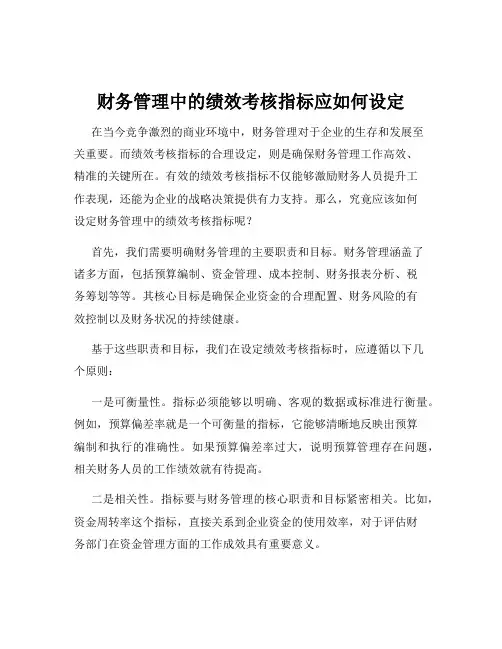 财务管理中的绩效考核指标应如何设定

在当今竞争激烈的商业环境中，财务管理对于企业的生存和发展至关重要。而绩效考核指标的合理设定，则是确保财务管理工作高效、精准的关键所在。有效的绩效考核指标不仅能够激励财务人员提升工作表现，还能为企业的战略决策提供有力支持。那么，究竟应该如何设定财务管理中的绩效考核指标呢？

首先，我们需要明确财务管理的主要职责和目标。财务管理涵盖了诸多方面，包括预算编制、资金管理、成本控制、财务报表分析、税务筹划等等。其核心目标是确保企业资金的合理配置、财务风险的有效控制以及财务状况的持续健康。

基于这些职责和目标，我们在设定绩效考核指标时，应遵循以下几个原则：

一是可衡量性。指标必须能够以明确、客观的数据或标准进行衡量。例如，预算偏差率就是一个可衡量的指标，它能够清晰地反映出预算编制和执行的准确性。如果预算偏差率过大，说明预算管理存在问题，相关财务人员的工作绩效就有待提高。

二是相关性。指标要与财务管理的核心职责和目标紧密相关。比如，资金周转率这个指标，直接关系到企业资金的使用效率，对于评估财务部门在资金管理方面的工作成效具有重要意义。